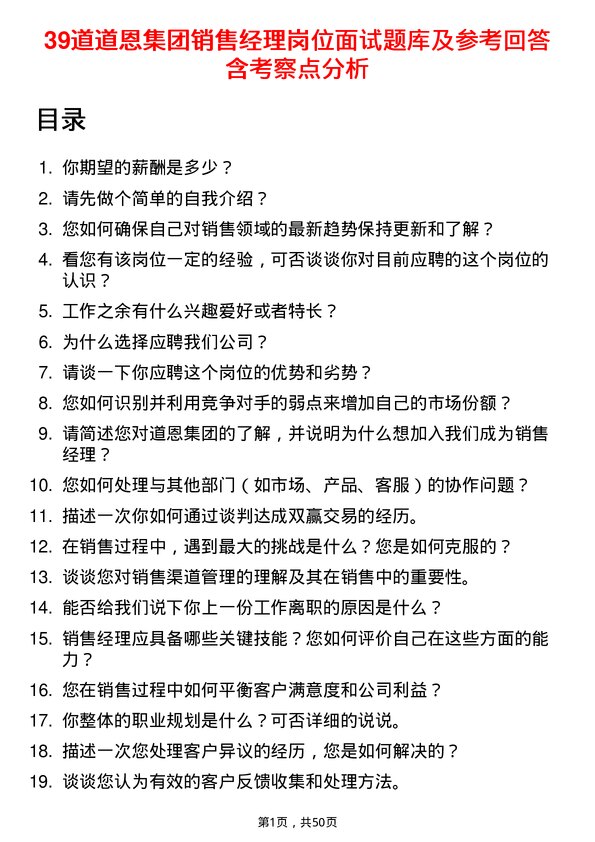 39道道恩集团销售经理岗位面试题库及参考回答含考察点分析

目录

1. 你期望的薪酬是多少？
2. 请先做个简单的自我介绍？
3. 您如何确保自己对销售领域的最新趋势保持更新和了解？
4. 看您有该岗位一定的经验，可否谈谈你对目前应聘的这个岗位的认识？
5. 工作之余有什么兴趣爱好或者特长？
6. 为什么选择应聘我们公司？
7. 请谈一下你应聘这个岗位的优势和劣势？
8. 您如何识别并利用竞争对手的弱点来增加自己的市场份额？
9. 请简述您对道恩集团的了解，并说明为什么想加入我们成为销售经理？
10. 您如何处理与其他部门（如市场、产品、客服）的协作问题？
11. 描述一次你如何通过谈判达成双赢交易的经历。
12. 在销售过程中，遇到最大的挑战是什么？您是如何克服的？
13. 谈谈您对销售渠道管理的理解及其在销售中的重要性。
14. 能否给我们说下你上一份工作离职的原因是什么？
15. 销售经理应具备哪些关键技能？您如何评价自己在这些方面的能力？
16. 您在销售过程中如何平衡客户满意度和公司利益？
17. 你整体的职业规划是什么？可否详细的说说。
18. 描述一次您处理客户异议的经历，您是如何解决的？
19. 谈谈您认为有效的客户反馈收集和处理方法。

第1页，共50页